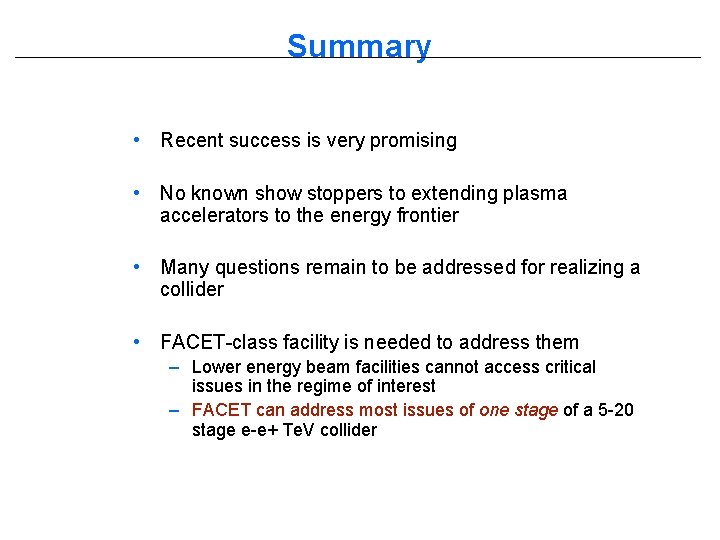 Summary

• Recent success is very promising

• No known show stoppers to extending plasma accelerators to the energy frontier

• Many questions remain to be addressed for realizing a collider

• FACET-class facility is needed to address them
– Lower energy beam facilities cannot access critical issues in the regime of interest
– FACET can address most issues of one stage of a 5-20 stage e-e+ TeV collider